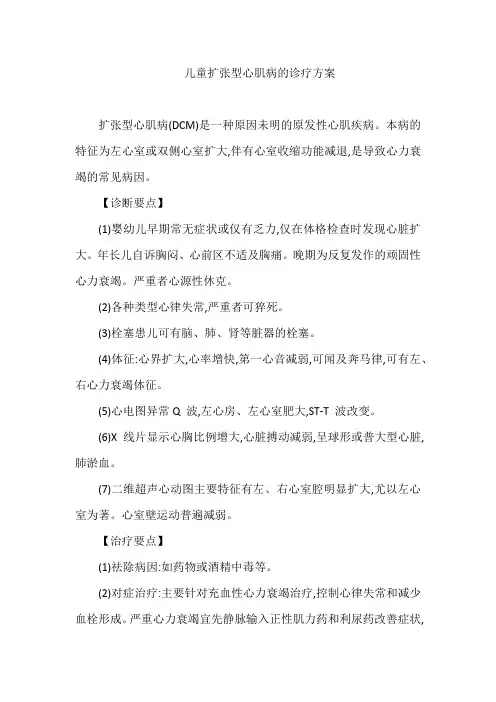 儿童扩张型心肌病的诊疗方案

扩张型心肌病(DCM)是一种原因未明的原发性心肌疾病。本病的特征为左心室或双侧心室扩大,伴有心室收缩功能减退,是导致心力衰竭的常见病因。

【诊断要点】

(1)婴幼儿早期常无症状或仅有乏力,仅在体格检查时发现心脏扩大。年长儿自诉胸闷、心前区不适及胸痛。晚期为反复发作的顽固性心力衰竭。严重者心源性休克。

(2)各种类型心律失常,严重者可猝死。

(3)栓塞患儿可有脑、肺、肾等脏器的栓塞。

(4)体征:心界扩大,心率增快,第一心音减弱,可闻及奔马律,可有左、右心力衰竭体征。

(5)心电图异常 Q 波,左心房、左心室肥大,ST-T 波改变。

(6)X 线片显示心胸比例增大,心脏搏动减弱,呈球形或普大型心脏,肺淤血。

(7)二维超声心动图主要特征有左、右心室腔明显扩大,尤以左心室为著。心室壁运动普遍减弱。

【治疗要点】

(1)祛除病因:如药物或酒精中毒等。

(2)对症治疗:主要针对充血性心力衰竭治疗,控制心律失常和减少血栓形成。严重心力衰竭宜先静脉输入正性肌力药和利尿药改善症状,